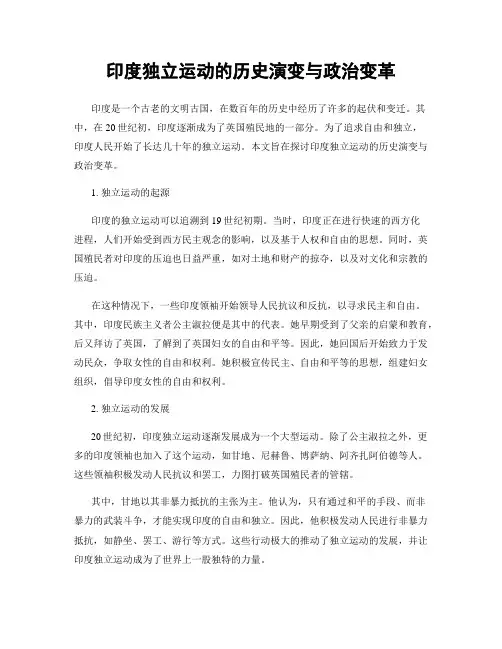 印度独立运动的历史演变与政治变革

印度是一个古老的文明古国，在数百年的历史中经历了许多的起伏和变迁。其中，在20世纪初，印度逐渐成为了英国殖民地的一部分。为了追求自由和独立，印度人民开始了长达几十年的独立运动。本文旨在探讨印度独立运动的历史演变与政治变革。

1. 独立运动的起源

印度的独立运动可以追溯到19世纪初期。当时，印度正在进行快速的西方化进程，人们开始受到西方民主观念的影响，以及基于人权和自由的思想。同时，英国殖民者对印度的压迫也日益严重，如对土地和财产的掠夺，以及对文化和宗教的压迫。

在这种情况下，一些印度领袖开始领导人民抗议和反抗，以寻求民主和自由。其中，印度民族主义者公主淑拉便是其中的代表。她早期受到了父亲的启蒙和教育，后又拜访了英国，了解到了英国妇女的自由和平等。因此，她回国后开始致力于发动民众，争取女性的自由和权利。她积极宣传民主、自由和平等的思想，组建妇女组织，倡导印度女性的自由和权利。

2. 独立运动的发展

20世纪初，印度独立运动逐渐发展成为一个大型运动。除了公主淑拉之外，更多的印度领袖也加入了这个运动，如甘地、尼赫鲁、博萨纳、阿齐扎阿伯德等人。这些领袖积极发动人民抗议和罢工，力图打破英国殖民者的管辖。

其中，甘地以其非暴力抵抗的主张为主。他认为，只有通过和平的手段、而非暴力的武装斗争，才能实现印度的自由和独立。因此，他积极发动人民进行非暴力抵抗，如静坐、罢工、游行等方式。这些行动极大的推动了独立运动的发展，并让印度独立运动成为了世界上一股独特的力量。